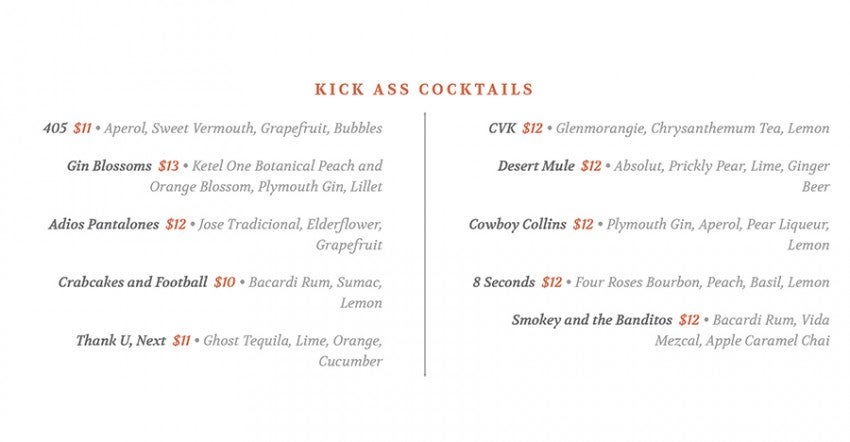 KICK ASS COCKTAILS

405 $11 • Aperol, Sweet Vermouth, Grapefruit, Bubbles

Gin Blossoms $13 • Ketel One Botanical Peach and Orange Blossom, Plymouth Gin, Lillet

Adios Pantalones $12 • Jose Tradicional, Elderflower, Grapefruit

Crabcakes and Football $10 • Bacardi Rum, Sumac, Lemon

Thank U, Next $11 • Ghost Tequila, Lime, Orange, Cucumber

CVK $12 • Glenmorangie, Chrysanthemum Tea, Lemon

Desert Mule $12 • Absolut, Prickly Pear, Lime, Ginger Beer

Cowboy Collins $12 • Plymouth Gin, Aperol, Pear Liqueur, Lemon

8 Seconds $12 • Four Roses Bourbon, Peach, Basil, Lemon

Smokey and the Banditos $12 • Bacardi Rum, Vida Mezcal, Apple Caramel Chai